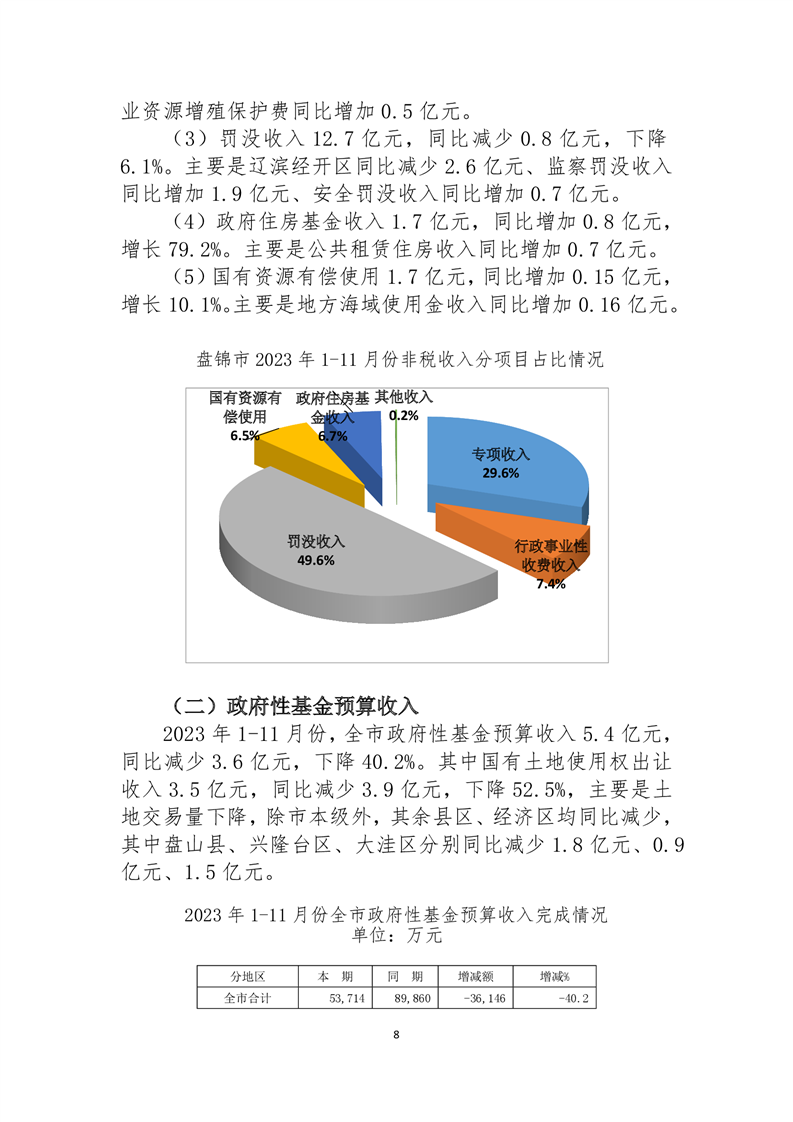 业资源增殖保护费同比增加 0.5 亿元。

（3）罚没收入 12.7 亿元，同比减少 0.8 亿元，下降 6.1%。主要是辽滨经开区同比减少 2.6 亿元、监察罚没收入同比增加 1.9 亿元、安全罚没收入同比增加 0.7 亿元。

（4）政府住房基金收入 1.7 亿元，同比增加 0.8 亿元，增长 79.2%。主要是公共租赁住房收入同比增加 0.7 亿元。

（5）国有资源有偿使用 1.7 亿元，同比增加 0.15 亿元，增长 10.1%。主要是地方海域使用金收入同比增加 0.16 亿元。

盘锦市 2023 年 1-11 月份非税收入分项目占比情况

国有资源有偿使用 6.5%
政府住房基金收入 6.7%
其他收入 0.2%
专项收入 29.6%
行政事业性收费收入 7.4%
罚没收入 49.6%

（二）政府性基金预算收入

2023 年 1-11 月份，全市政府性基金预算收入 5.4 亿元，同比减少 3.6 亿元，下降 40.2%。其中国有土地使用权出让收入 3.5 亿元，同比减少 3.9 亿元，下降 52.5%，主要是土地交易量下降，除市本级外，其余县区、经济区均同比减少，其中盘山县、兴隆台区、大洼区分别同比减少 1.8 亿元、0.9 亿元、1.5 亿元。

2023 年 1-11 月份全市政府性基金预算收入完成情况
单位：万元

| 分地区 | 本 期 | 同 期 | 增减额 | 增减% |
|---|---|---|---|---|
| 全市合计 | 53,714 | 89,860 | -36,146 | -40.2 |

8